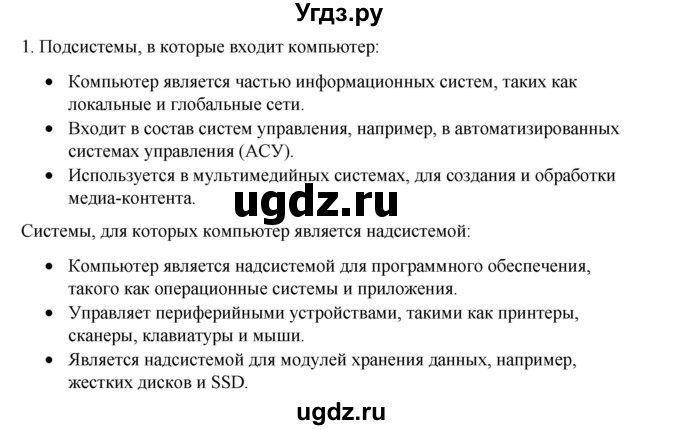 Угдз.ру

1. Подсистемы, в которые входит компьютер:

• Компьютер является частью информационных систем, таких как локальные и глобальные сети.
• Входит в состав систем управления, например, в автоматизированных системах управления (АСУ).
• Используется в мультимедийных системах, для создания и обработки медиа-контента.

ugdz.ru

Системы, для которых компьютер является надсистемой:

• Компьютер является надсистемой для программного обеспечения, такого как операционные системы и приложения.
• Управляет периферийными устройствами, такими как принтеры, сканеры, клавиатуры и мыши.
• Является надсистемой для модулей хранения данных, например, жестких дисков и SSD.

ugdz.ru